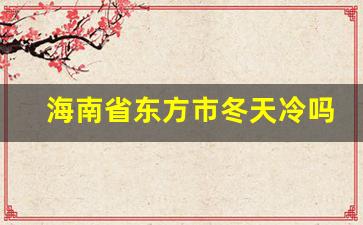 海南省东方市冬天冷吗